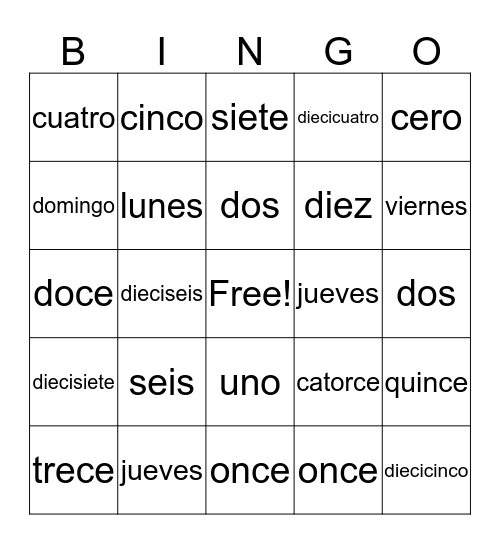 | B | I | N | G | O |
|---|---|---|---|---|
| cuatro | cinco | siete | diecicuatro | cero |
| domingo | lunes | dos | diez | viernes |
| doce | dieciseis | Free! | jueves | dos |
| diecisiete | seis | uno | catorce | quince |
| trece | jueves | once | once | diecicinco |